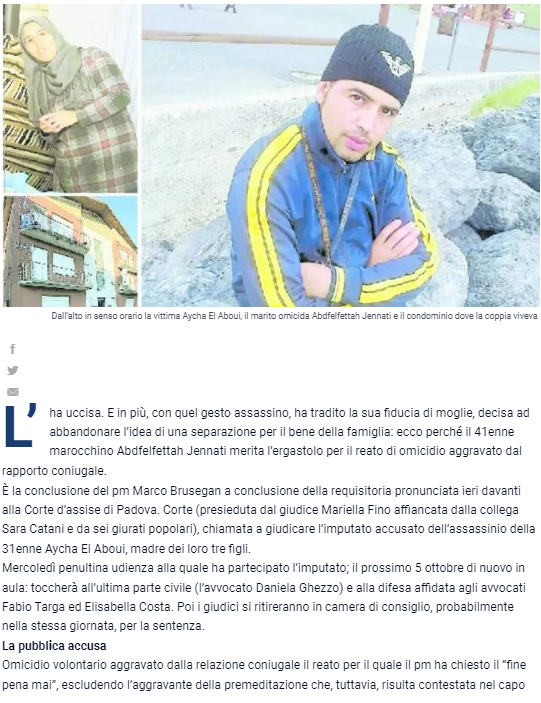 Dall'alto in senso orario la vittima Aycha El Aboui, il marito omicida Abdfelfettah Jennati e il condominio dove la coppia viveva

L'ha uccisa. E in più, con quel gesto assassino, ha tradito la sua fiducia di moglie, decisa ad abbandonare l'idea di una separazione per il bene della famiglia: ecco perché il 41enne marocchino Abdfelfettah Jennati merita l'ergastolo per il reato di omicidio aggravato dal rapporto coniugale.

È la conclusione del pm Marco Brusegan a conclusione della requisitoria pronunciata ieri davanti alla Corte d'assise di Padova. Corte (presieduta dal giudice Mariella Fino affiancata dalla collega Sara Catani e da sei giurati popolari), chiamata a giudicare l'imputato accusato dell'assassinio della 31enne Aycha El Aboui, madre dei loro tre figli.

Mercoledì penultina udienza alla quale ha partecipato l'imputato; il prossimo 5 ottobre di nuovo in aula: toccherà all'ultima parte civile (l'avvocato Daniela Ghezzo) e alla difesa affidata agli avvocati Fabio Targa ed Elisabella Costa. Poi i giudici si ritireranno in camera di consiglio, probabilmente nella stessa giornata, per la sentenza.

La pubblica accusa

Omicidio volontario aggravato dalla relazione coniugale il reato per il quale il pm ha chiesto il "fine pena mai", escludendo l'aggravante della premeditazione che, tuttavia, risulta contestata nel capo